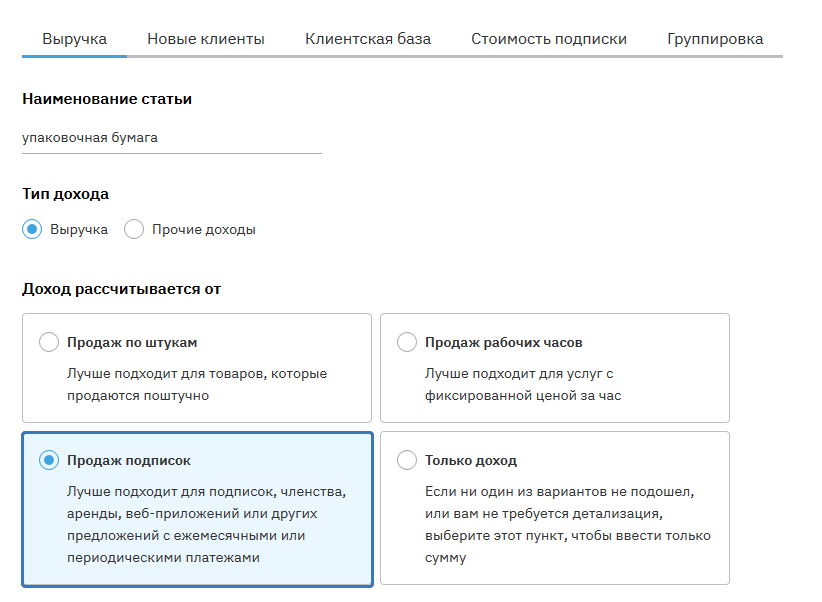 Выручка Новые клиенты Клиентская база Стоимость подписки Группировка

Наименование статьи

упаковочная бумага

Тип дохода

Выручка Прочие доходы

Доход рассчитывается от

Продаж по штукам

Лучше подходит для товаров, которые продаются поштучно

Продаж рабочих часов

Лучше подходит для услуг с фиксированной ценой за час

Продаж подписок

Лучше подходит для подписок, членства, аренды, веб-приложений или других предложений с ежемесячными или периодическими платежами

Только доход

Если ни один из вариантов не подошел, или вам не требуется детализация, выберите этот пункт, чтобы ввести только сумму